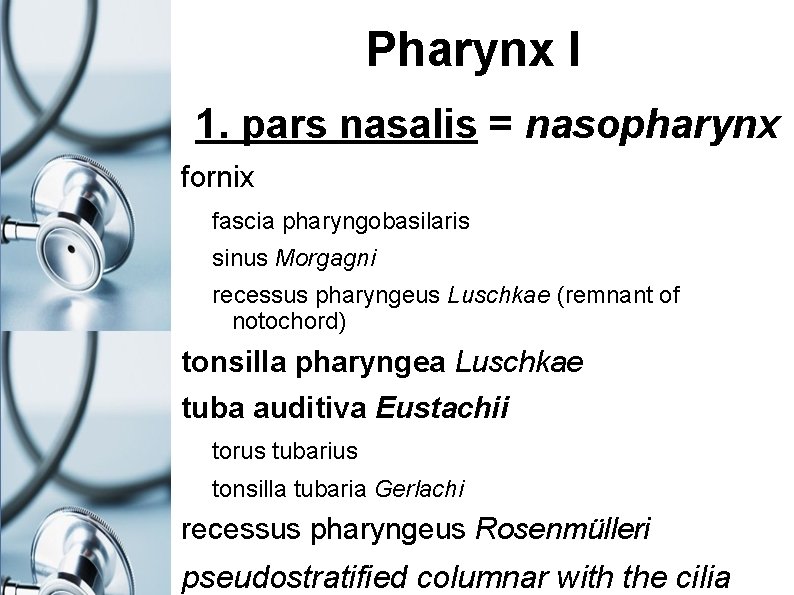 Pharynx I

1. pars nasalis = nasopharynx

fornix

fascia pharyngobasilaris

sinus Morgagni

recessus pharyngeus Luschkae (remnant of notochord)

tonsilla pharyngea Luschkae

tuba auditiva Eustachii

torus tubarius

tonsilla tubaria Gerlachi

recessus pharyngeus Rosenmülleri

pseudostratified columnar with the cilia